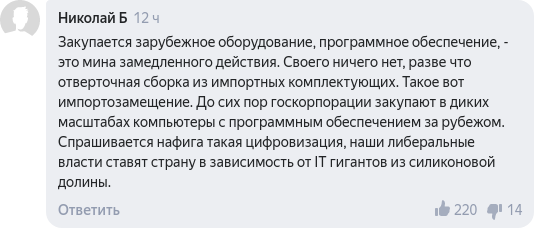 Николай Б 12 ч

Закупается зарубежное оборудование, программное обеспечение, - это мина замедленного действия. Своего ничего нет, разве что отверточная сборка из импортных комплектующих. Такое вот импортозамещение. До сих пор госкорпорации закупают в диких масштабах компьютеры с программным обеспечением за рубежом. Спрашивается нафига такая цифровизация, наши либеральные власти ставят страну в зависимость от IT гигантов из силиконовой долины.

Ответить 220 14